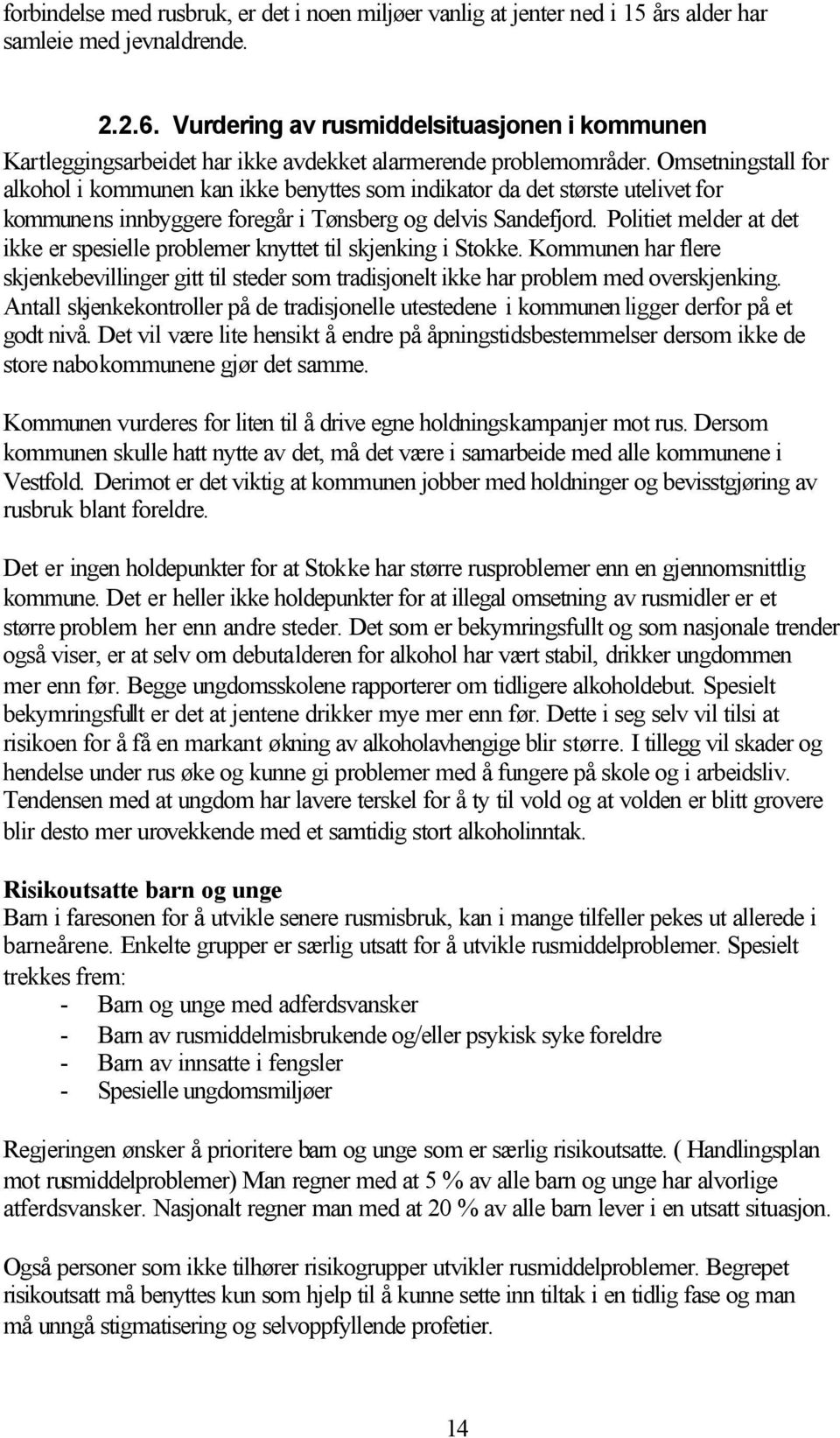 forbindelse med rusbruk, er det i noen miljøer vanlig at jenter ned i 15 års alder har samleie med jevnaldrende.

2.2.6. Vurdering av rusmiddelsituasjonen i kommunen

Kartleggingsarbeidet har ikke avdekket alarmerende problemområder. Omsetningstall for alkohol i kommunen kan ikke benyttes som indikator da det største utelivet for kommunens innbyggere foregår i Tønsberg og delvis Sandefjord. Politiet melder at det ikke er spesielle problemer knyttet til skjenking i Stokke. Kommunen har flere skjenkebevillinger gitt til steder som tradisjonelt ikke har problem med overskjenking. Antall skjenkekontroller på de tradisjonelle utestedene i kommunen ligger derfor på et godt nivå. Det vil være lite hensikt å endre på åpningstidsbestemmelser dersom ikke de store nabokommunene gjør det samme.

Kommunen vurderes for liten til å drive egne holdningskampanjer mot rus. Dersom kommunen skulle hatt nytte av det, må det være i samarbeide med alle kommunene i Vestfold. Derimot er det viktig at kommunen jobber med holdninger og bevisstgjøring av rusbruk blant foreldre.

Det er ingen holdepunkter for at Stokke har større rusproblemer enn en gjennomsnittlig kommune. Det er heller ikke holdepunkter for at illegal omsetning av rusmidler er et større problem her enn andre steder. Det som er bekymringsfullt og som nasjonale trender også viser, er at selv om debutalderen for alkohol har vært stabil, drikker ungdommen mer enn før. Begge ungdomsskolene rapporterer om tidligere alkoholdebut. Spesielt bekymringsfullt er det at jentene drikker mye mer enn før. Dette i seg selv vil tilsi at risikoen for å få en markant økning av alkoholavhengige blir større. I tillegg vil skader og hendelse under rus øke og kunne gi problemer med å fungere på skole og i arbeidsliv. Tendensen med at ungdom har lavere terskel for å ty til vold og at volden er blitt grovere blir desto mer urovekkende med et samtidig stort alkoholinntak.

Risikoutsatte barn og unge
Barn i faresonen for å utvikle senere rusmisbruk, kan i mange tilfeller pekes ut allerede i barneårene. Enkelte grupper er særlig utsatt for å utvikle rusmiddelproblemer. Spesielt trekkes frem:
- Barn og unge med adferdsvansker
- Barn av rusmiddelmisbrukende og/eller psykisk syke foreldre
- Barn av innsatte i fengsler
- Spesielle ungdomsmiljøer

Regjeringen ønsker å prioritere barn og unge som er særlig risikoutsatte. ( Handlingsplan mot rusmiddelproblemer) Man regner med at 5 % av alle barn og unge har alvorlige atferdsvansker. Nasjonalt regner man med at 20 % av alle barn lever i en utsatt situasjon.

Også personer som ikke tilhører risikogrupper utvikler rusmiddelproblemer. Begrepet risikoutsatt må benyttes kun som hjelp til å kunne sette inn tiltak i en tidlig fase og man må unngå stigmatisering og selvoppfyllende profetier.

14